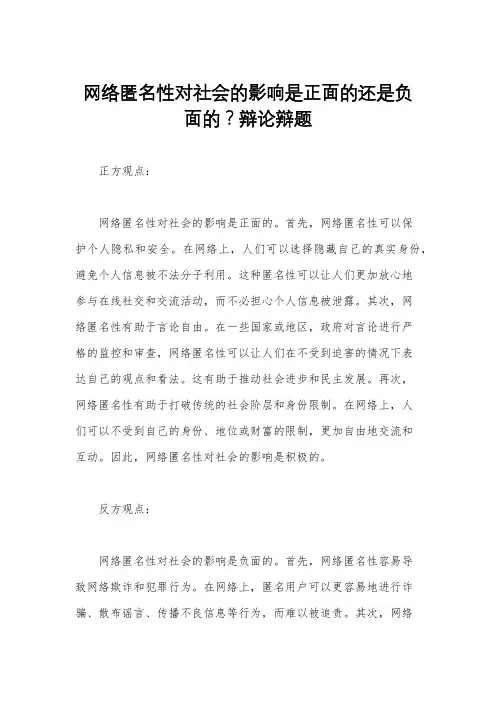 网络匿名性对社会的影响是正面的还是负面的？辩论辩题

正方观点：

网络匿名性对社会的影响是正面的。首先，网络匿名性可以保护个人隐私和安全。在网络上，人们可以选择隐藏自己的真实身份，避免个人信息被不法分子利用。这种匿名性可以让人们更加放心地参与在线社交和交流活动，而不必担心个人信息被泄露。其次，网络匿名性有助于言论自由。在一些国家或地区，政府对言论进行严格的监控和审查，网络匿名性可以让人们在不受到迫害的情况下表达自己的观点和看法。这有助于推动社会进步和民主发展。再次，网络匿名性有助于打破传统的社会阶层和身份限制。在网络上，人们可以不受到自己的身份、地位或财富的限制，更加自由地交流和互动。因此，网络匿名性对社会的影响是积极的。

反方观点：

网络匿名性对社会的影响是负面的。首先，网络匿名性容易导致网络欺诈和犯罪行为。在网络上，匿名用户可以更容易地进行诈骗、散布谣言、传播不良信息等行为，而难以被追责。其次，网络